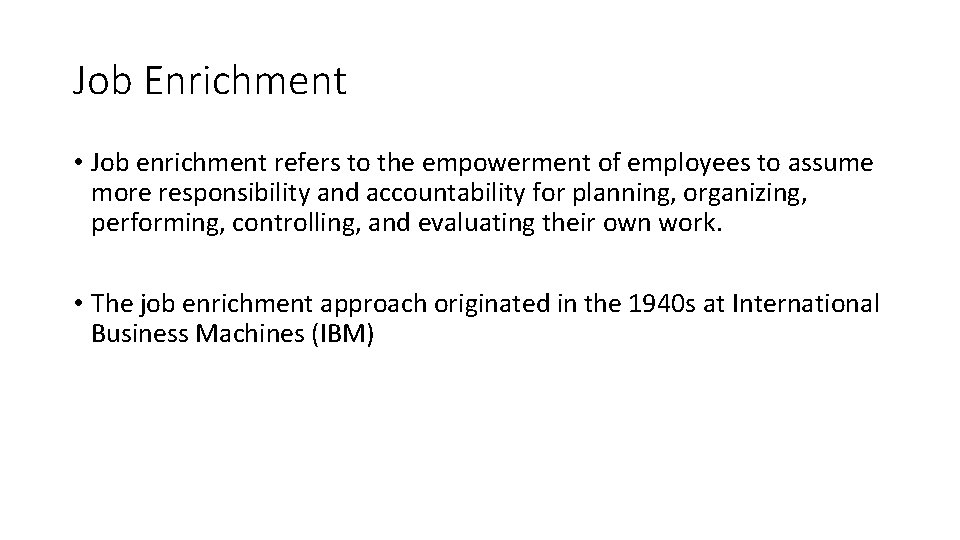 Job Enrichment

• Job enrichment refers to the empowerment of employees to assume more responsibility and accountability for planning, organizing, performing, controlling, and evaluating their own work.

• The job enrichment approach originated in the 1940s at International Business Machines (IBM)